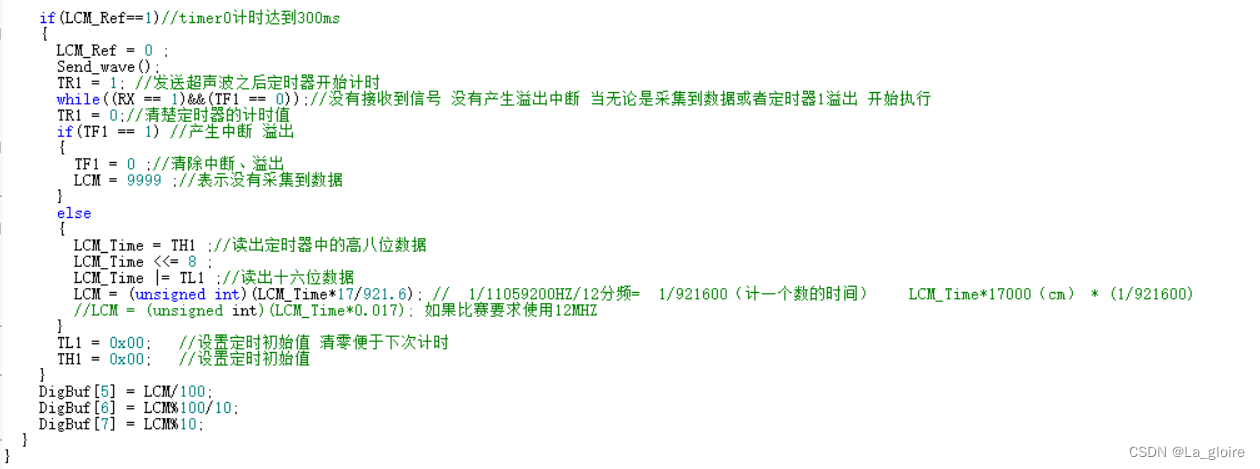 if(LCM_Ref==1)//timer0计时达到300ms
{
LCM_Ref = 0 ;
Send_wave();
TR1 = 1; //发送超声波之后定时器开始计时
while((RX == 1)&&(TF1 == 0));//没有接收到信号 没有产生溢出中断 当无论是采集到数据或者定时器1溢出 开始执行
TR1 = 0;//清楚定时器的计时值
if(TF1 == 1) //产生中断 溢出
{
TF1 = 0 ;//清除中断、溢出
LCM = 9999 ;//表示没有采集到数据
}
else
{
LCM_Time = TH1 ;//读出定时器中的高八位数据
LCM_Time <<= 8 ;
LCM_Time |= TL1 ;//读出十六位数据
LCM = (unsigned int)(LCM_Time*17/921.6); // 1/11059200HZ/12分频= 1/921600（计一个数的时间） LCM_Time*17000（cm） * (1/921600)
//LCM = (unsigned int)(LCM_Time*0.017); 如果比赛要求使用12MHZ
}
TL1 = 0x00; //设置定时初始值 清零便于下次计时
TH1 = 0x00; //设置定时初始值
}
DigBuf[5] = LCM/100;
DigBuf[6] = LCM%100/10;
DigBuf[7] = LCM%10;
}
}

CSDN @La_gloire